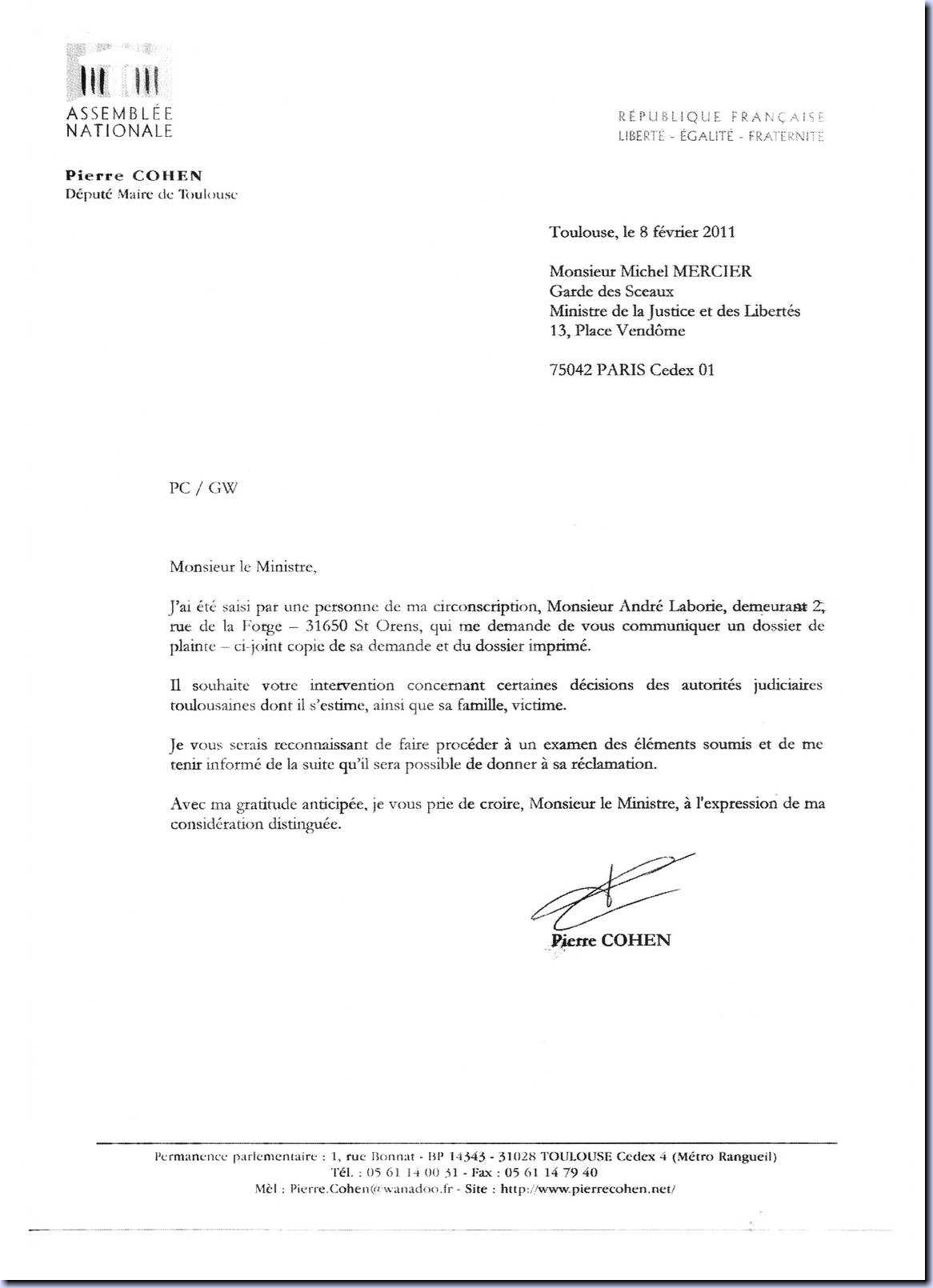 ASSEMBLÉE NATIONALE

RÉPUBLIQUE FRANÇAISE
LIBERTÉ - ÉGALITÉ - FRATERNITÉ

Pierre COHEN
Député Maire de Toulouse

Toulouse, le 8 février 2011

Monsieur Michel MERCIER
Garde des Sceaux
Ministre de la Justice et des Libertés
13, Place Vendôme

75042 PARIS Cedex 01

PC / GW

Monsieur le Ministre,

J'ai été saisi par une personne de ma circonscription, Monsieur André Laborie, demeurant 2, rue de la Forge – 31650 St Orens, qui me demande de vous communiquer un dossier de plainte – ci-joint copie de sa demande et du dossier imprimé.

Il souhaite votre intervention concernant certaines décisions des autorités judiciaires toulousaines dont il s'estime, ainsi que sa famille, victime.

Je vous serais reconnaissant de faire procéder à un examen des éléments soumis et de me tenir informé de la suite qu'il sera possible de donner à sa réclamation.

Avec ma gratitude anticipée, je vous prie de croire, Monsieur le Ministre, à l'expression de ma considération distinguée.

Pierre COHEN

Permanence parlementaire : 1, rue Bonnat - BP 14343 - 31028 TOULOUSE Cedex 4 (Métro Rangueil)
Tél. : 05 61 14 00 31 - Fax : 05 61 14 79 40
Mèl : Pierre.Cohen@wanadoo.fr - Site : http://www.pierrecohen.net/